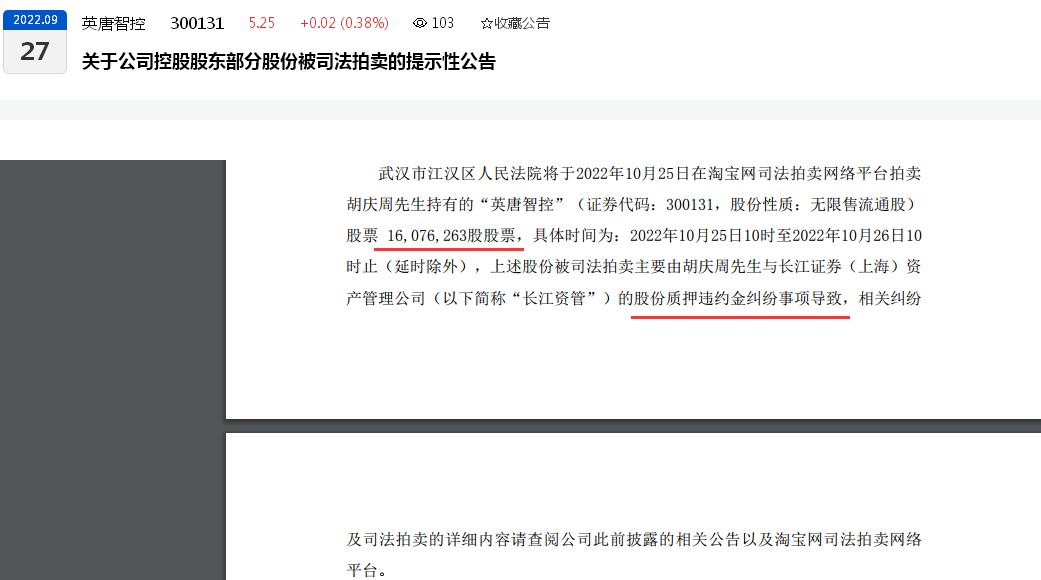 2022.09
27

英唐智控 300131 5.25 +0.02 (0.38%) 103 ☆收藏公告

关于公司控股股东部分股份被司法拍卖的提示性公告

武汉市江汉区人民法院将于2022年10月25日在淘宝网司法拍卖网络平台拍卖胡庆周先生持有的“英唐智控”（证券代码：300131，股份性质：无限售流通股）股票 16,076,263股股票，具体时间为：2022年10月25日10时至2022年10月26日10时止（延时除外），上述股份被司法拍卖主要由胡庆周先生与长江证券（上海）资产管理公司（以下简称“长江资管”）的股份质押违约金纠纷事项导致，相关纠纷

及司法拍卖的详细内容请查阅公司此前披露的相关公告以及淘宝网司法拍卖网络平台。